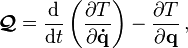 $\boldsymbol{\mathcal{Q}} = \frac{\mathrm{d}}{\mathrm{d}t}\left(\frac{\partial T}{\partial \dot{\mathbf{q}}}\right) - \frac{\partial T}{\partial \mathbf{q}},$